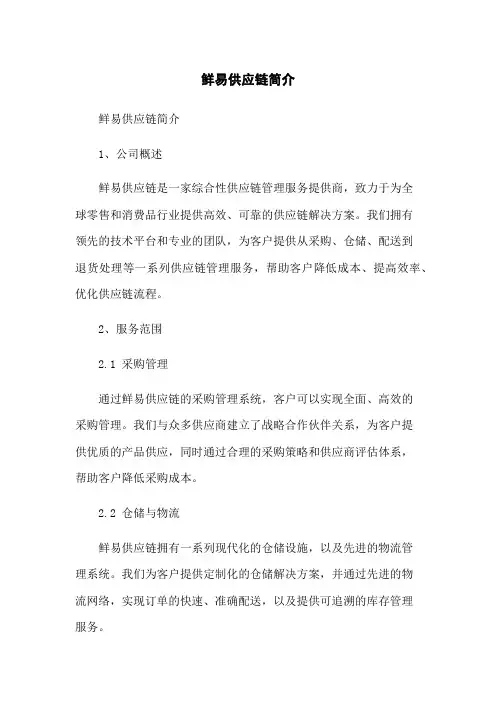 鲜易供应链简介

鲜易供应链简介

1、公司概述

鲜易供应链是一家综合性供应链管理服务提供商，致力于为全球零售和消费品行业提供高效、可靠的供应链解决方案。我们拥有领先的技术平台和专业的团队，为客户提供从采购、仓储、配送到退货处理等一系列供应链管理服务，帮助客户降低成本、提高效率、优化供应链流程。

2、服务范围

2.1 采购管理

通过鲜易供应链的采购管理系统，客户可以实现全面、高效的采购管理。我们与众多供应商建立了战略合作伙伴关系，为客户提供优质的产品供应，同时通过合理的采购策略和供应商评估体系，帮助客户降低采购成本。

2.2 仓储与物流

鲜易供应链拥有一系列现代化的仓储设施，以及先进的物流管理系统。我们为客户提供定制化的仓储解决方案，并通过先进的物流网络，实现订单的快速、准确配送，以及提供可追溯的库存管理服务。